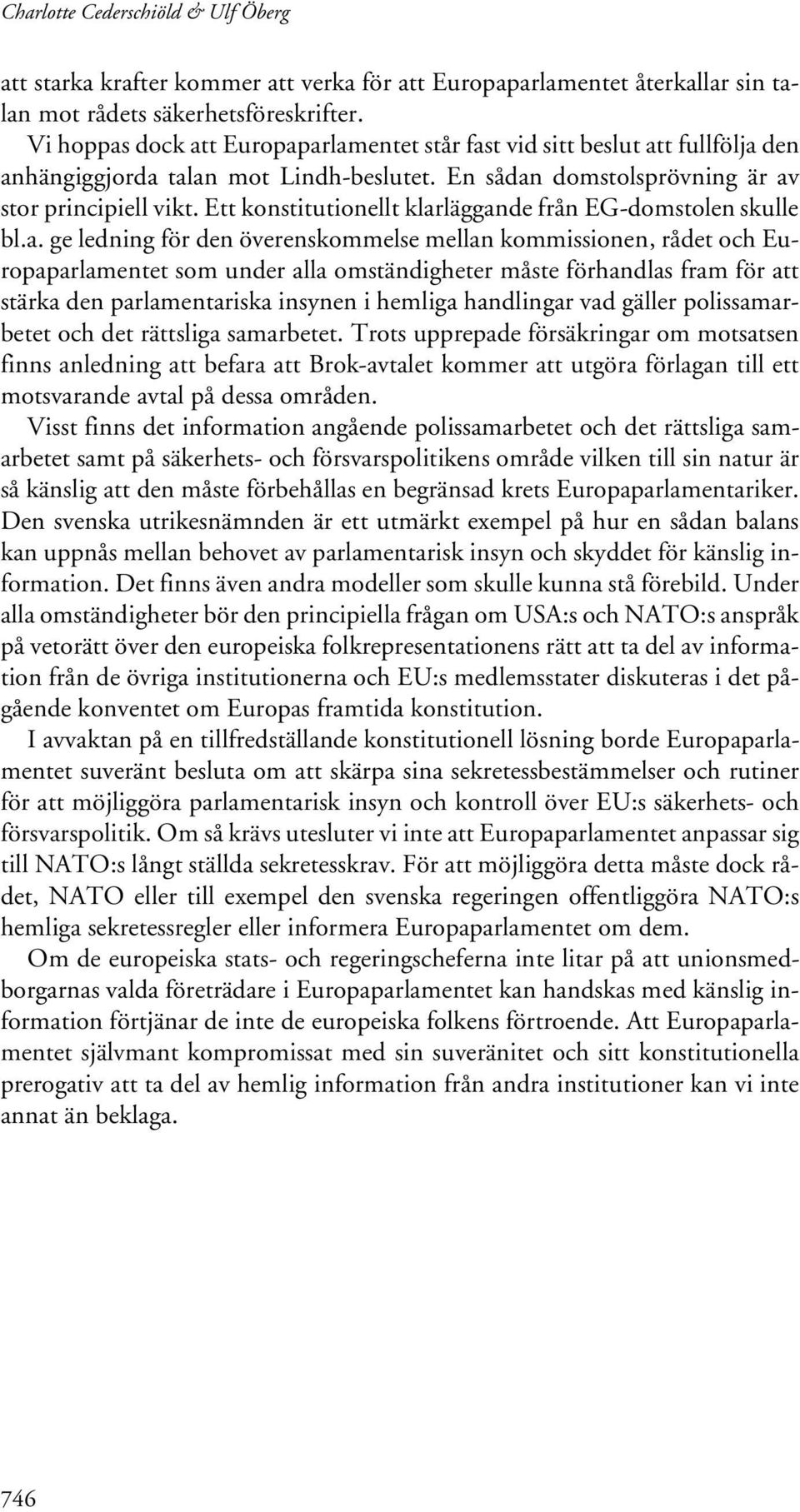 Charlotte Cederschiöld & Ulf Öberg

att starka krafter kommer att verka för att Europaparlamentet återkallar sin talan mot rådets säkerhetsföreskrifter.

Vi hoppas dock att Europaparlamentet står fast vid sitt beslut att fullfölja den anhängiggjorda talan mot Lindh-beslutet. En sådan domstolsprövning är av stor principiell vikt. Ett konstitutionellt klarläggande från EG-domstolen skulle bl.a. ge ledning för den överenskommelse mellan kommissionen, rådet och Europaparlamentet som under alla omständigheter måste förhandlas fram för att stärka den parlamentariska insynen i hemliga handlingar vad gäller polissamarbetet och det rättsliga samarbetet. Trots upprepade försäkringar om motsatsen finns anledning att befara att Brok-avtalet kommer att utgöra förlagan till ett motsvarande avtal på dessa områden.

Visst finns det information angående polissamarbetet och det rättsliga samarbetet samt på säkerhets- och försvarspolitikens område vilken till sin natur är så känslig att den måste förbehållas en begränsad krets Europaparlamentariker. Den svenska utrikesnämnden är ett utmärkt exempel på hur en sådan balans kan uppnås mellan behovet av parlamentarisk insyn och skyddet för känslig information. Det finns även andra modeller som skulle kunna stå förebild. Under alla omständigheter bör den principiella frågan om USA:s och NATO:s anspråk på vetorätt över den europeiska folkrepresentationens rätt att ta del av information från de övriga institutionerna och EU:s medlemsstater diskuteras i det pågående konventet om Europas framtida konstitution.

I avvaktan på en tillfredställande konstitutionell lösning borde Europaparlamentet suveränt besluta om att skärpa sina sekretessbestämmelser och rutiner för att möjliggöra parlamentarisk insyn och kontroll över EU:s säkerhets- och försvarspolitik. Om så krävs utesluter vi inte att Europaparlamentet anpassar sig till NATO:s långt ställda sekretesskrav. För att möjliggöra detta måste dock rådet, NATO eller till exempel den svenska regeringen offentliggöra NATO:s hemliga sekretessregler eller informera Europaparlamentet om dem.

Om de europeiska stats- och regeringscheferna inte litar på att unionsmedborgarnas valda företrädare i Europaparlamentet kan handskas med känslig information förtjänar de inte de europeiska folkens förtroende. Att Europaparlamentet självmant kompromissat med sin suveränitet och sitt konstitutionella prerogativ att ta del av hemlig information från andra institutioner kan vi inte annat än beklaga.

746